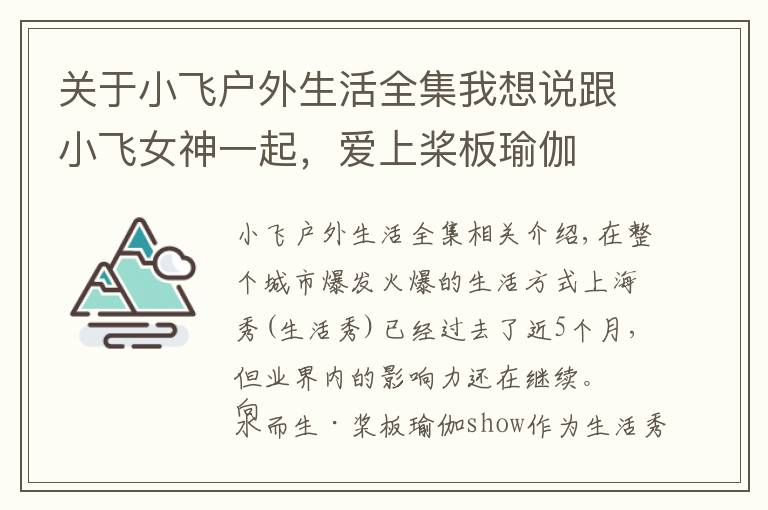 关于小飞户外生活全集我想说跟小飞女神一起，爱上桨板瑜伽

小飞户外生活全集相关介绍，在整个城市爆发火爆的生活方式上海秀（生活秀）已经过去了近5个月，但业界内的影响力还在继续。

泉而生·桨板瑜伽show作为生活秀